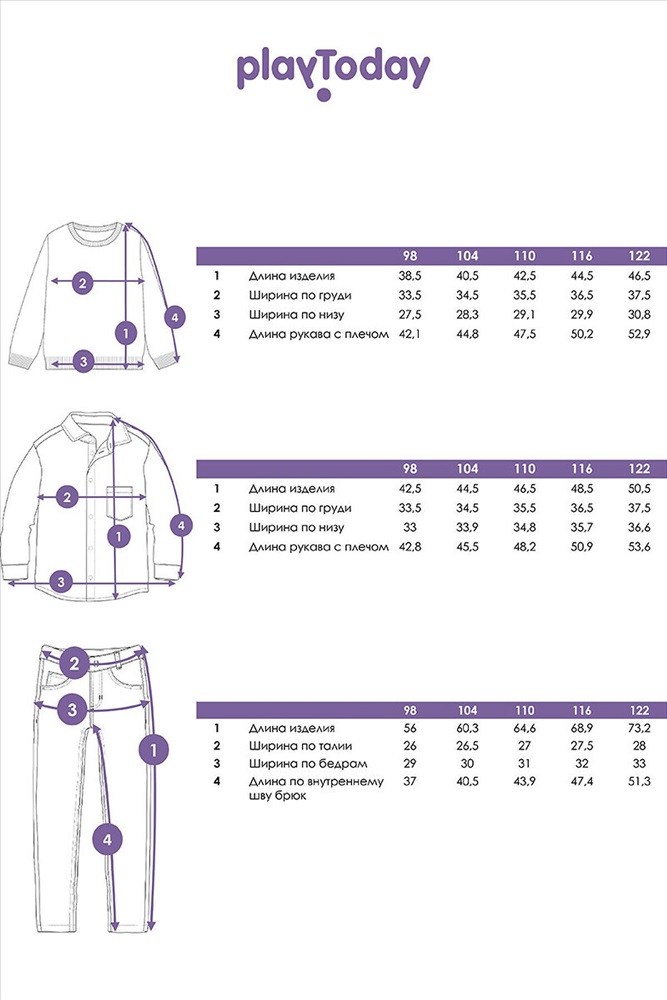 playToday

2
1
4
3

| | | 98 | 104 | 110 | 116 | 122 |
|---|---|---|---|---|---|---|
| 1 | Длина изделия | 38,5 | 40,5 | 42,5 | 44,5 | 46,5 |
| 2 | Ширина по груди | 33,5 | 34,5 | 35,5 | 36,5 | 37,5 |
| 3 | Ширина по низу | 27,5 | 28,3 | 29,1 | 29,9 | 30,8 |
| 4 | Длина рукава с плечом | 42,1 | 44,8 | 47,5 | 50,2 | 52,9 |

2
1
4
3

| | | 98 | 104 | 110 | 116 | 122 |
|---|---|---|---|---|---|---|
| 1 | Длина изделия | 42,5 | 44,5 | 46,5 | 48,5 | 50,5 |
| 2 | Ширина по груди | 33,5 | 34,5 | 35,5 | 36,5 | 37,5 |
| 3 | Ширина по низу | 33 | 33,9 | 34,8 | 35,7 | 36,6 |
| 4 | Длина рукава с плечом | 42,8 | 45,5 | 48,2 | 50,9 | 53,6 |

2
3
1
4

| | | 98 | 104 | 110 | 116 | 122 |
|---|---|---|---|---|---|---|
| 1 | Длина изделия | 56 | 60,3 | 64,6 | 68,9 | 73,2 |
| 2 | Ширина по талии | 26 | 26,5 | 27 | 27,5 | 28 |
| 3 | Ширина по бедрам | 29 | 30 | 31 | 32 | 33 |
| 4 | Длина по внутреннему шву брюк | 37 | 40,5 | 43,9 | 47,4 | 51,3 |